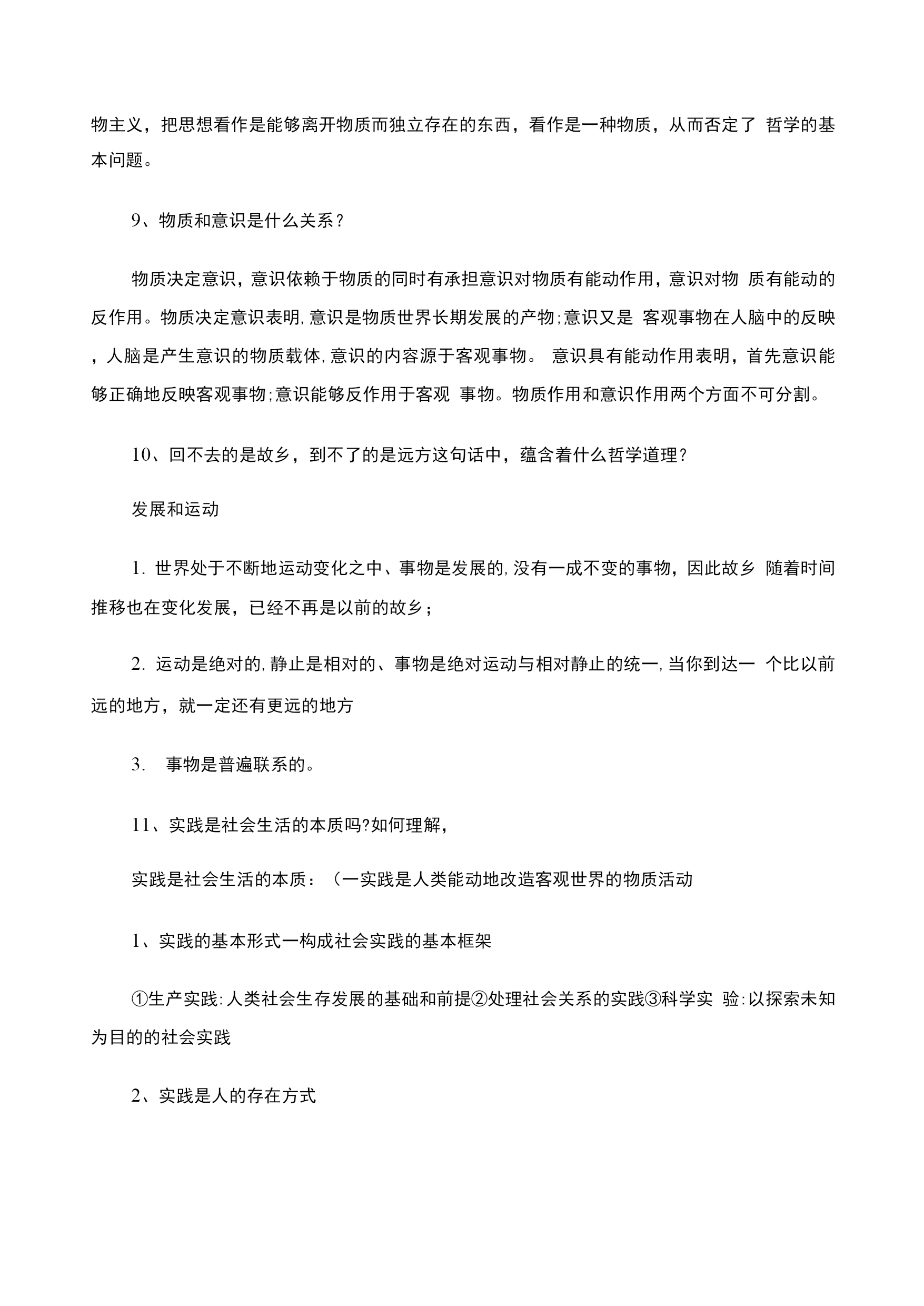 物主义，把思想看作是能够离开物质而独立存在的东西，看作是一种物质，从而否定了 哲学的基本问题。

9、物质和意识是什么关系？

物质决定意识，意识依赖于物质的同时有承担意识对物质有能动作用，意识对物 质有能动的反作用。物质决定意识表明,意识是物质世界长期发展的产物;意识又是 客观事物在人脑中的反映，人脑是产生意识的物质载体,意识的内容源于客观事物。 意识具有能动作用表明，首先意识能够正确地反映客观事物;意识能够反作用于客观 事物。物质作用和意识作用两个方面不可分割。

10、回不去的是故乡，到不了的是远方这句话中，蕴含着什么哲学道理？

发展和运动

1. 世界处于不断地运动变化之中、事物是发展的,没有一成不变的事物，因此故乡 随着时间推移也在变化发展，已经不再是以前的故乡；

2. 运动是绝对的,静止是相对的、事物是绝对运动与相对静止的统一,当你到达一 个比以前远的地方，就一定还有更远的地方

3. 事物是普遍联系的。

11、实践是社会生活的本质吗?如何理解，

实践是社会生活的本质：（一实践是人类能动地改造客观世界的物质活动

1、实践的基本形式一构成社会实践的基本框架

①生产实践:人类社会生存发展的基础和前提②处理社会关系的实践③科学实 验:以探索未知为目的的社会实践

2、实践是人的存在方式